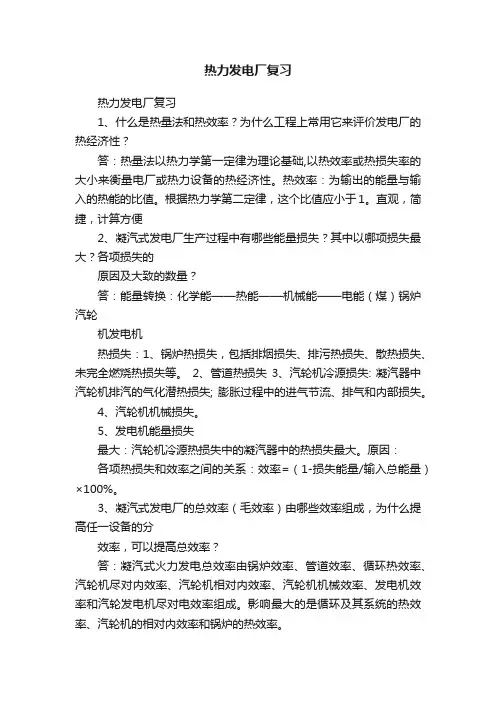 热力发电厂复习

热力发电厂复习

1、什么是热量法和热效率？为什么工程上常用它来评价发电厂的热经济性？

答：热量法以热力学第一定律为理论基础,以热效率或热损失率的大小来衡量电厂或热力设备的热经济性。热效率：为输出的能量与输入的热能的比值。根据热力学第二定律，这个比值应小于1。直观，简捷，计算方便

2、凝汽式发电厂生产过程中有哪些能量损失？其中以哪项损失最大？各项损失的

原因及大致的数量？

答：能量转换：化学能——热能——机械能——电能（煤）锅炉汽轮

机发电机

热损失：1、锅炉热损失，包括排烟损失、排污热损失、散热损失、未完全燃烧热损失等。 2、管道热损失 3、汽轮机冷源损失: 凝汽器中汽轮机排汽的气化潜热损失; 膨胀过程中的进气节流、排气和内部损失。

4、汽轮机机械损失。

5、发电机能量损失

最大：汽轮机冷源热损失中的凝汽器中的热损失最大。原因：

各项热损失和效率之间的关系：效率=（1-损失能量/输入总能量）×100%。

3、凝汽式发电厂的总效率（毛效率）由哪些效率组成，为什么提高任一设备的分

效率，可以提高总效率？

答：凝汽式火力发电总效率由锅炉效率、管道效率、循环热效率、汽轮机尽对内效率、汽轮机相对内效率、汽轮机机械效率、发电机效率和汽轮发电机尽对电效率组成。影响最大的是循环及其系统的热效率、汽轮机的相对内效率和锅炉的热效率。